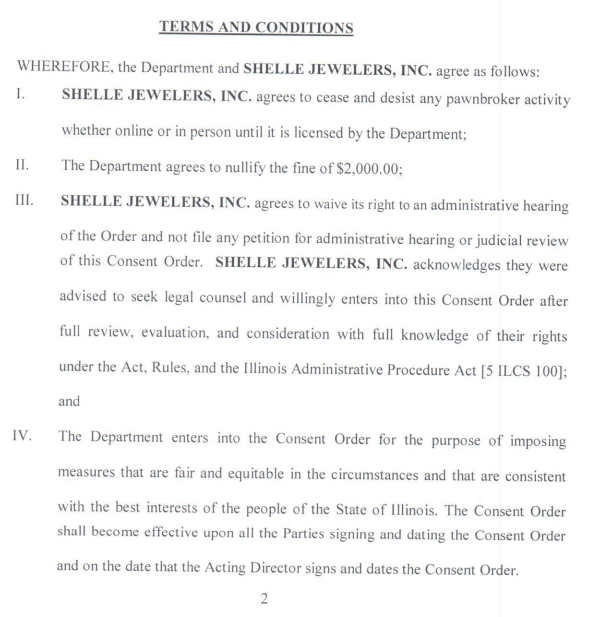 TERMS AND CONDITIONS

WHEREFORE, the Department and SHELLE JEWELERS, INC. agree as follows:

I. SHELLE JEWELERS, INC. agrees to cease and desist any pawnbroker activity whether online or in person until it is licensed by the Department;

II. The Department agrees to nullify the fine of $2,000.00;

III. SHELLE JEWELERS, INC. agrees to waive its right to an administrative hearing of the Order and not file any petition for administrative hearing or judicial review of this Consent Order. SHELLE JEWELERS, INC. acknowledges they were advised to seek legal counsel and willingly enters into this Consent Order after full review, evaluation, and consideration with full knowledge of their rights under the Act, Rules, and the Illinois Administrative Procedure Act [5 ILCS 100]; and

IV. The Department enters into the Consent Order for the purpose of imposing measures that are fair and equitable in the circumstances and that are consistent with the best interests of the people of the State of Illinois. The Consent Order shall become effective upon all the Parties signing and dating the Consent Order and on the date that the Acting Director signs and dates the Consent Order.

2